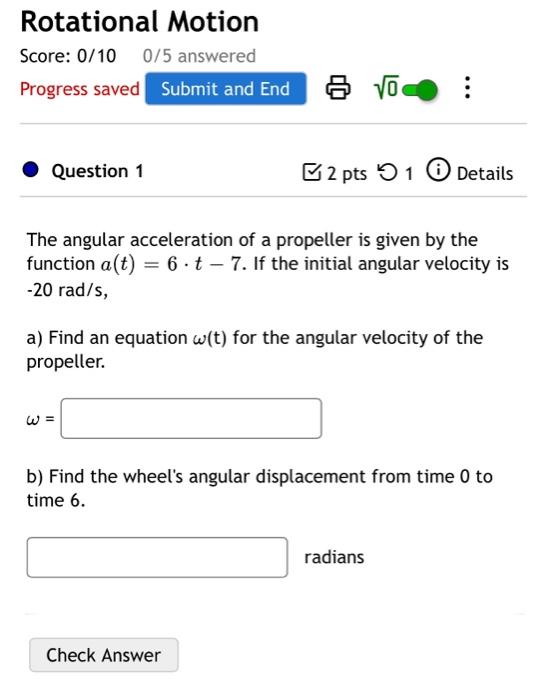 Rotational Motion

Score: 0/10   0/5 answered

Progress saved   Submit and End   $\sqrt{0}$

Question 1   2 pts   1   Details

The angular acceleration of a propeller is given by the function $a(t) = 6 \cdot t - 7$. If the initial angular velocity is -20 rad/s,

a) Find an equation $\omega$(t) for the angular velocity of the propeller.

$\omega$ =

b) Find the wheel's angular displacement from time 0 to time 6.

radians

Check Answer